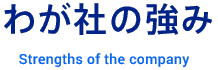 わが社の強み

Strengths of the company